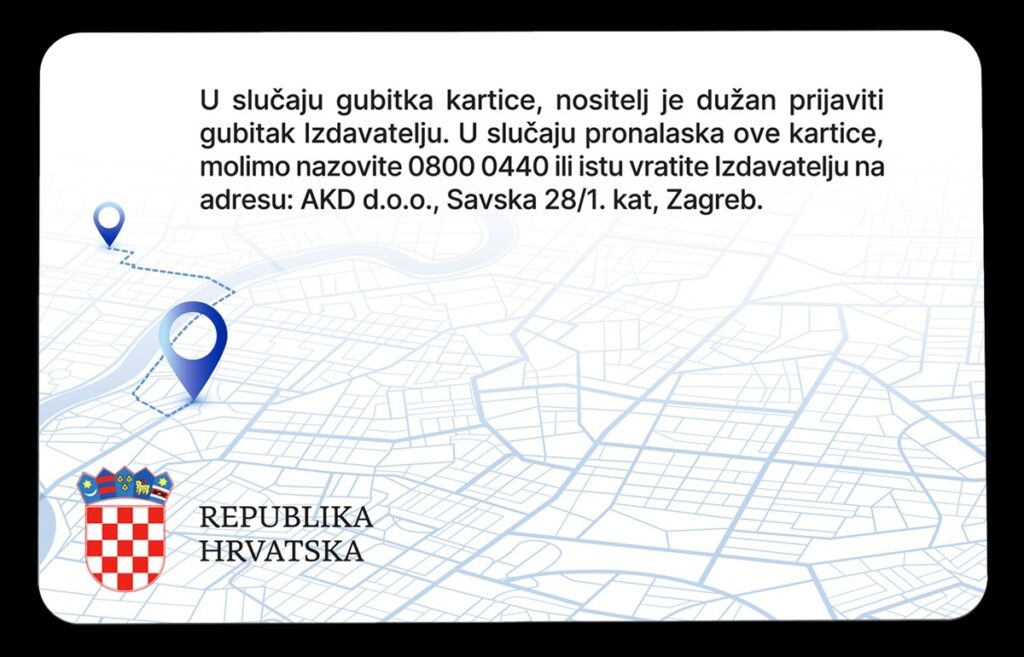 U slučaju gubitka kartice, nositelj je dužan prijaviti gubitak Izdavatelju. U slučaju pronalaska ove kartice, molimo nazovite 0800 0440 ili istu vratite Izdavatelju na adresu: AKD d.o.o., Savska 28/1. kat, Zagreb.

REPUBLIKA
HRVATSKA